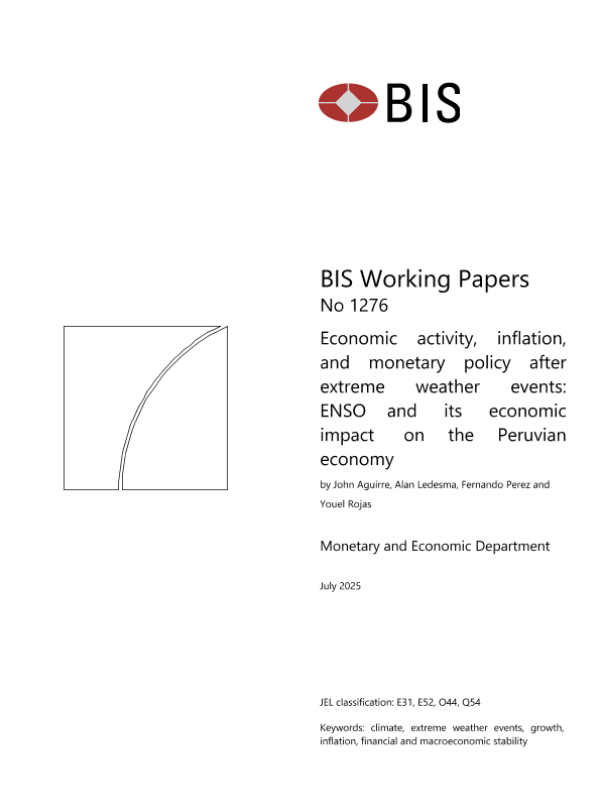 BIS

BIS Working Papers
No 1276

Economic activity, inflation, and monetary policy after extreme weather events: ENSO and its economic impact on the Peruvian economy

by John Aguirre, Alan Ledesma, Fernando Perez and Youel Rojas

Monetary and Economic Department

July 2025

JEL classification: E31, E52, O44, Q54

Keywords: climate, extreme weather events, growth, inflation, financial and macroeconomic stability